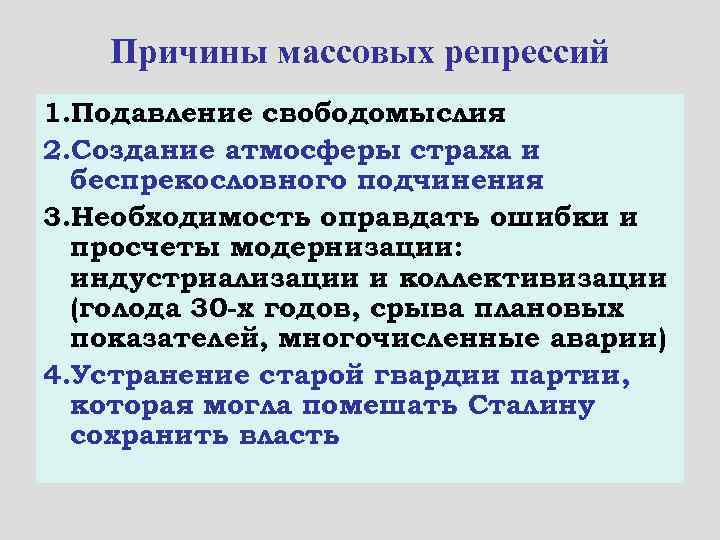 Причины массовых репрессий

1.Подавление свободомыслия

2.Создание атмосферы страха и беспрекословного подчинения

3.Необходимость оправдать ошибки и просчеты модернизации: индустриализации и коллективизации (голода 30-х годов, срыва плановых показателей, многочисленные аварии)

4.Устранение старой гвардии партии, которая могла помешать Сталину сохранить власть